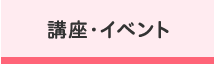 講座・イベント